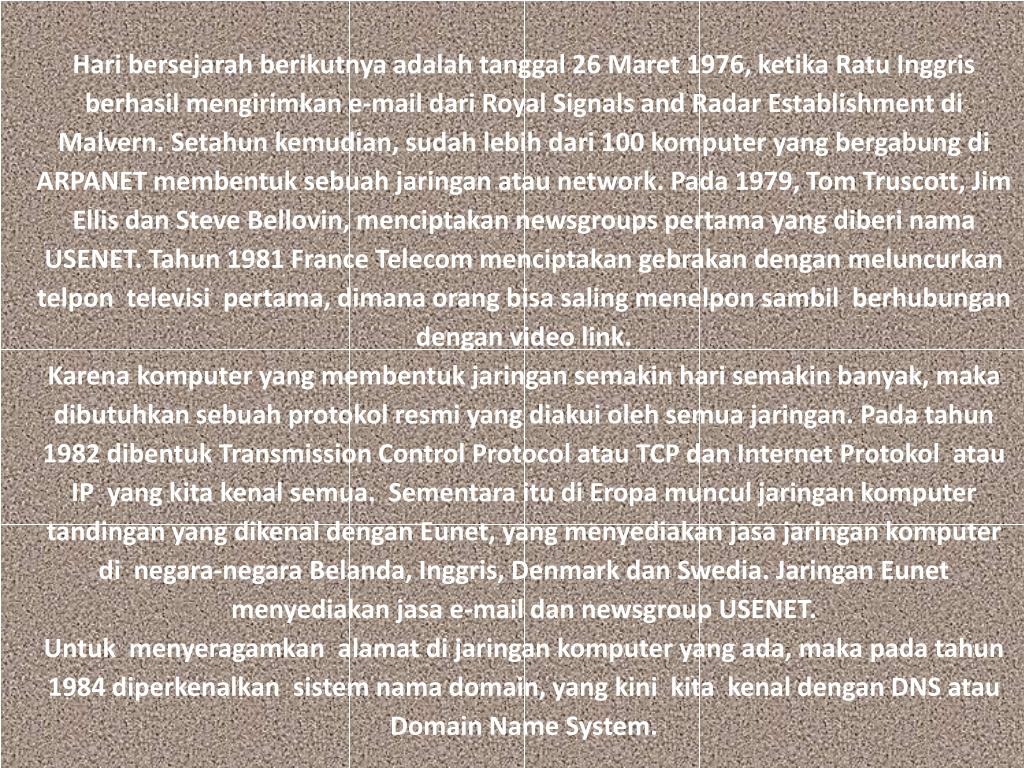 Hari bersejarah berikutnya adalah tanggal 26 Maret 1976, ketika Ratu Inggris berhasil mengirimkan e-mail dari Royal Signals and Radar Establishment di Malvern. Setahun kemudian, sudah lebih dari 100 komputer yang bergabung di ARPANET membentuk sebuah jaringan atau network. Pada 1979, Tom Truscott, Jim Ellis dan Steve Bellovin, menciptakan newsgroups pertama yang diberi nama USENET. Tahun 1981 France Telecom menciptakan gebrakan dengan meluncurkan telpon televisi pertama, dimana orang bisa saling menelpon sambil berhubungan dengan video link.
Karena komputer yang membentuk jaringan semakin hari semakin banyak, maka dibutuhkan sebuah protokol resmi yang diakui oleh semua jaringan. Pada tahun 1982 dibentuk Transmission Control Protocol atau TCP dan Internet Protokol atau IP yang kita kenal semua. Sementara itu di Eropa muncul jaringan komputer tandingan yang dikenal dengan Eunet, yang menyediakan jasa jaringan komputer di negara-negara Belanda, Inggris, Denmark dan Swedia. Jaringan Eunet menyediakan jasa e-mail dan newsgroup USENET.
Untuk menyeragamkan alamat di jaringan komputer yang ada, maka pada tahun 1984 diperkenalkan sistem nama domain, yang kini kita kenal dengan DNS atau Domain Name System.